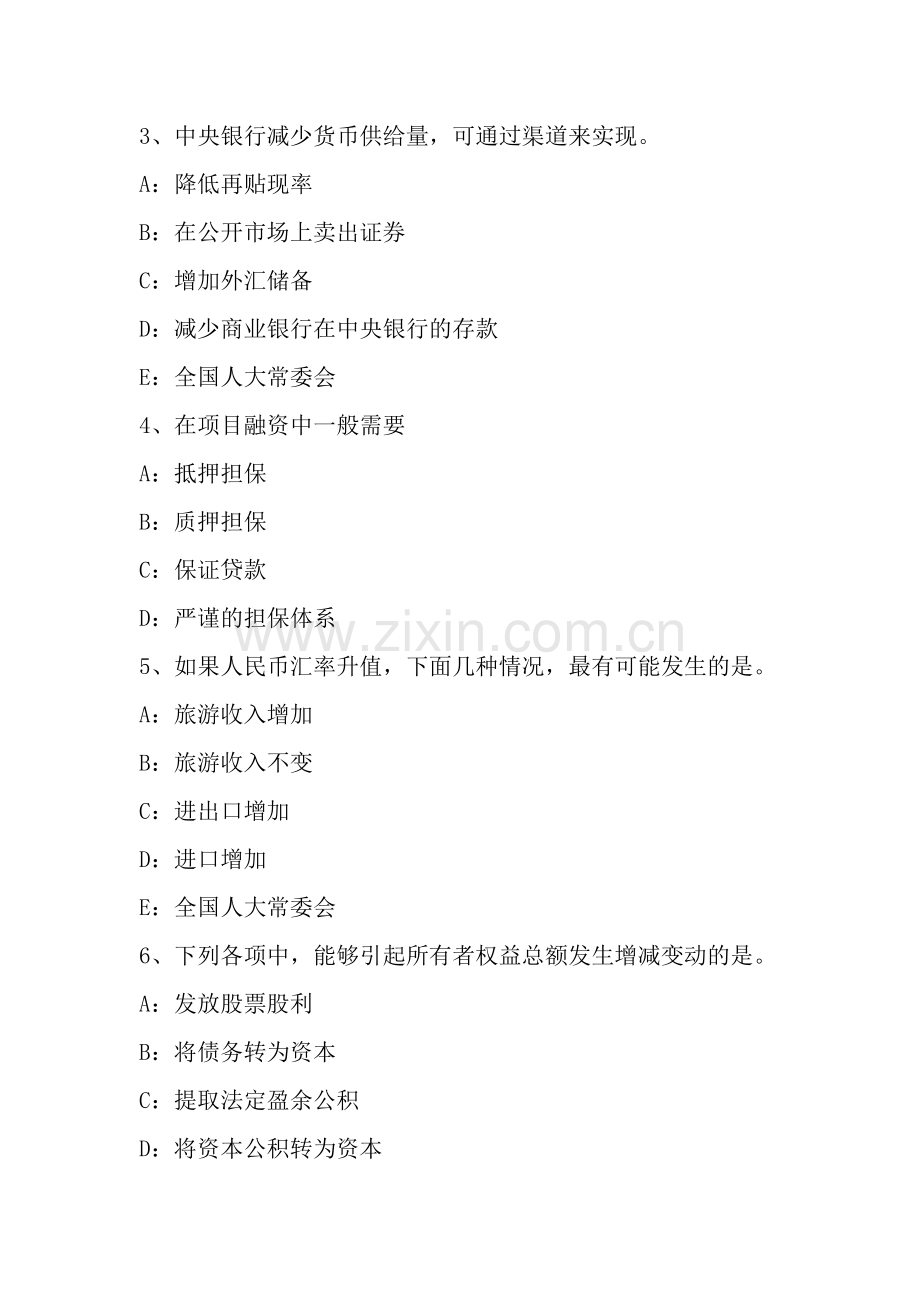 3、中央银行减少货币供给量，可通过渠道来实现。

A：降低再贴现率

B：在公开市场上卖出证券

C：增加外汇储备

D：减少商业银行在中央银行的存款

E：全国人大常委会

4、在项目融资中一般需要

A：抵押担保

B：质押担保

C：保证贷款

D：严谨的担保体系

www.zixin.com.cn

5、如果人民币汇率升值，下面几种情况，最有可能发生的是。

A：旅游收入增加

B：旅游收入不变

C：进出口增加

D：进口增加

E：全国人大常委会

6、下列各项中，能够引起所有者权益总额发生增减变动的是。

A：发放股票股利

B：将债务转为资本

C：提取法定盈余公积

D：将资本公积转为资本